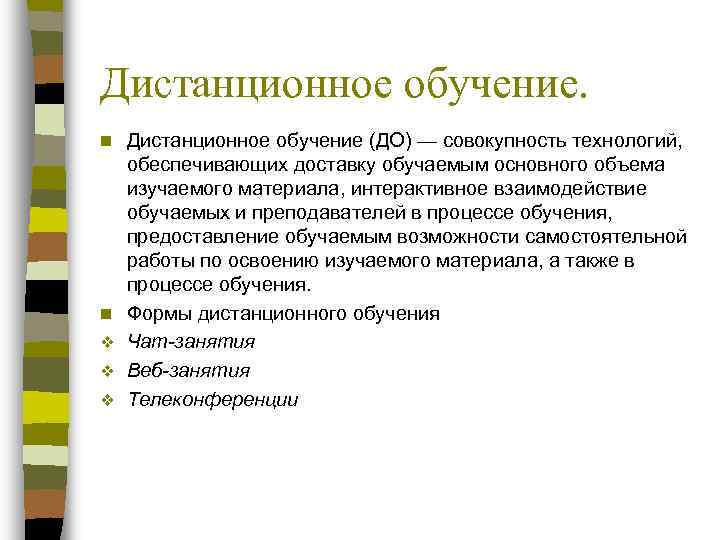 Дистанционное обучение.

Дистанционное обучение (ДО) — совокупность технологий, обеспечивающих доставку обучаемым основного объема изучаемого материала, интерактивное взаимодействие обучаемых и преподавателей в процессе обучения, предоставление обучаемым возможности самостоятельной работы по освоению изучаемого материала, а также в процессе обучения.

Формы дистанционного обучения

Чат-занятия

Веб-занятия

Телеконференции